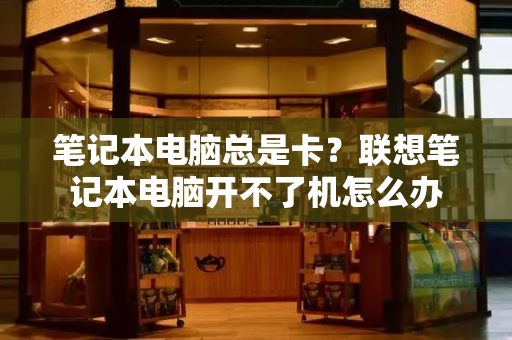 笔记本电脑总是卡？联想笔记本电脑开不了机怎么办